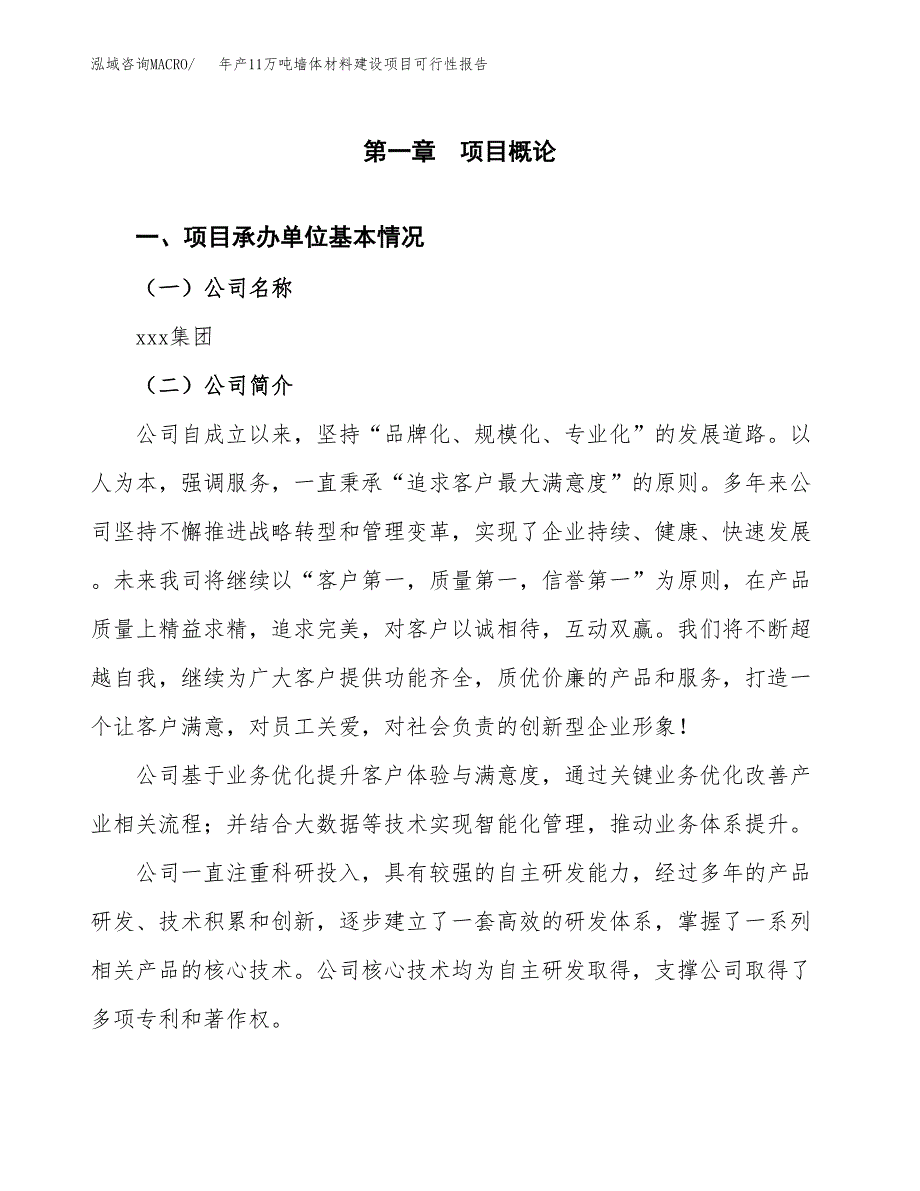 泓域咨询MACRO/　年产11万吨墙体材料建设项目可行性报告

第一章　项目概论

一、项目承办单位基本情况

（一）公司名称

xxx集团

（二）公司简介

公司自成立以来，坚持“品牌化、规模化、专业化”的发展道路。以人为本，强调服务，一直秉承“追求客户最大满意度”的原则。多年来公司坚持不懈推进战略转型和管理变革，实现了企业持续、健康、快速发展。未来我司将继续以“客户第一，质量第一，信誉第一”为原则，在产品质量上精益求精，追求完美，对客户以诚相待，互动双赢。我们将不断超越自我，继续为广大客户提供功能齐全，质优价廉的产品和服务，打造一个让客户满意，对员工关爱，对社会负责的创新型企业形象！

公司基于业务优化提升客户体验与满意度，通过关键业务优化改善产业相关流程；并结合大数据等技术实现智能化管理，推动业务体系提升。

公司一直注重科研投入，具有较强的自主研发能力，经过多年的产品研发、技术积累和创新，逐步建立了一套高效的研发体系，掌握了一系列相关产品的核心技术。公司核心技术均为自主研发取得，支撑公司取得了多项专利和著作权。